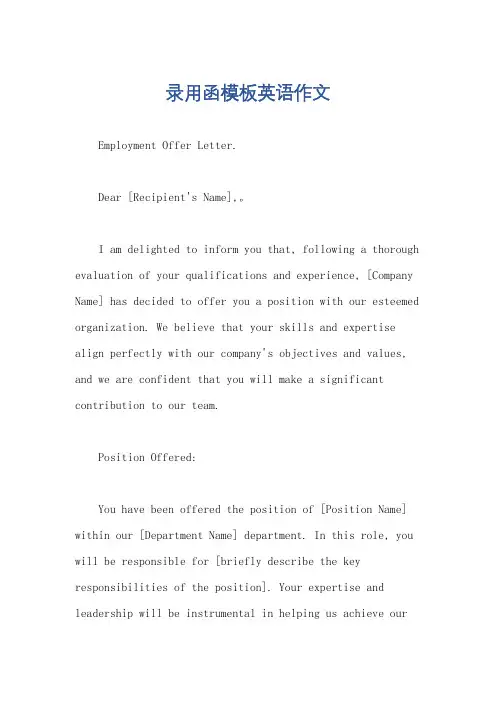 录用函模板英语作文

Employment Offer Letter.

Dear [Recipient's Name],。

I am delighted to inform you that, following a thorough evaluation of your qualifications and experience, [Company Name] has decided to offer you a position with our esteemed organization. We believe that your skills and expertise align perfectly with our company's objectives and values, and we are confident that you will make a significant contribution to our team.

Position Offered:

You have been offered the position of [Position Name] within our [Department Name] department. In this role, you will be responsible for [briefly describe the key responsibilities of the position]. Your expertise and leadership will be instrumental in helping us achieve our